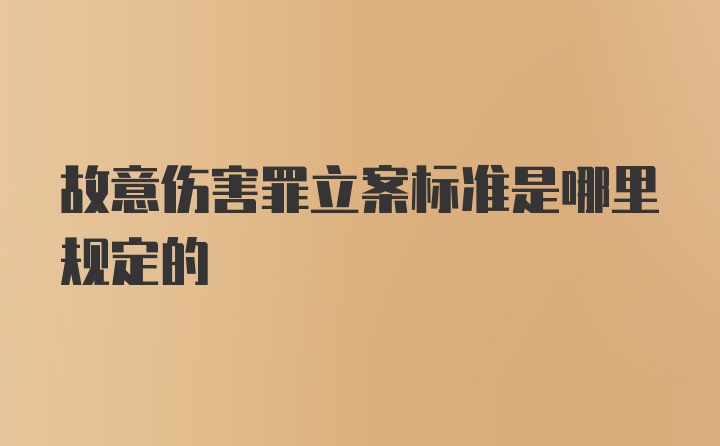 故意伤害罪立案标准是哪里规定的